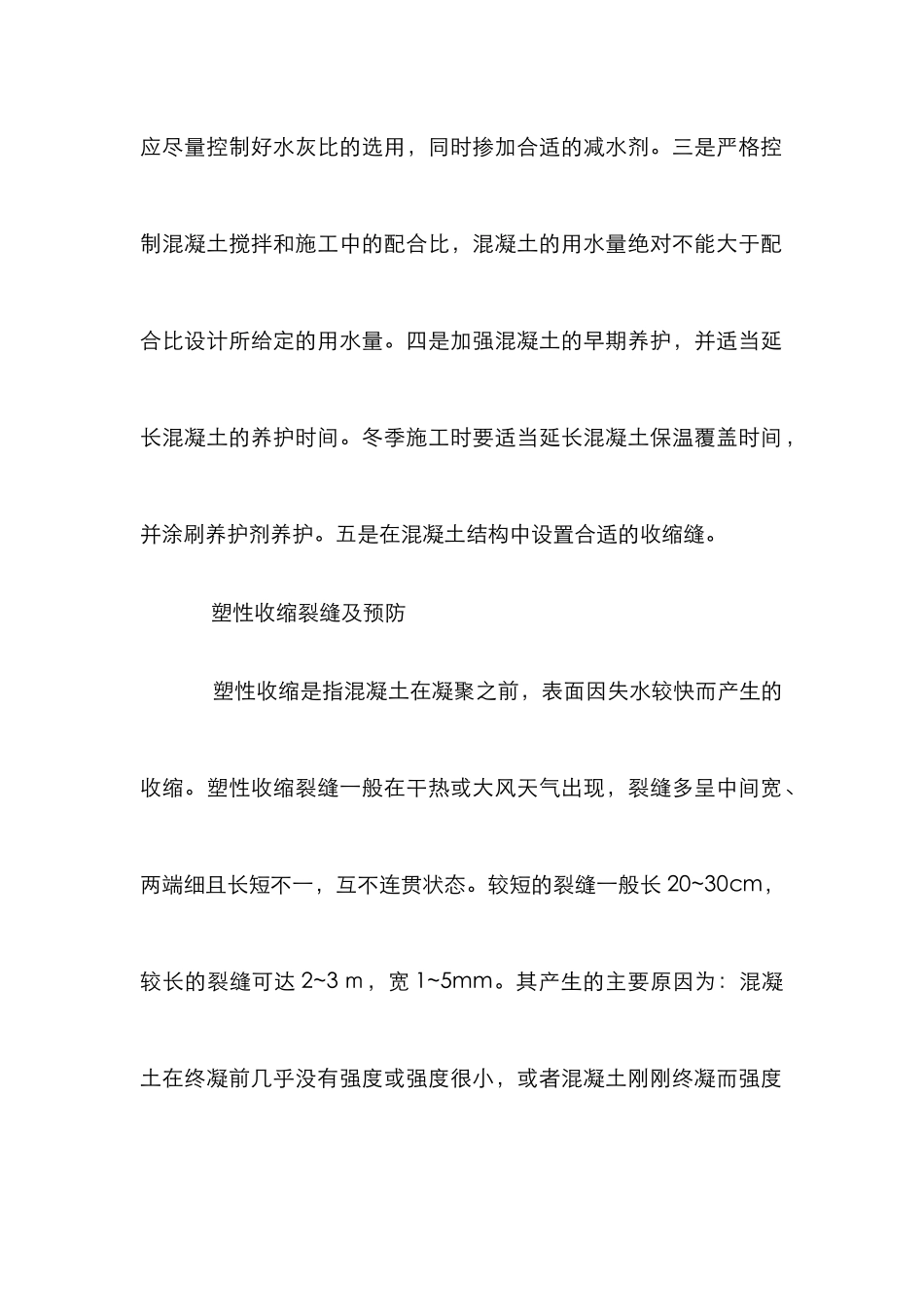 应尽量控制好水灰比的选用，同时掺加合适的减水剂。三是严格控制混凝土搅拌和施工中的配合比，混凝土的用水量绝对不能大于配合比设计所给定的用水量。四是加强混凝土的早期养护，并适当延长混凝土的养护时间。冬季施工时要适当延长混凝土保温覆盖时间，并涂刷养护剂养护。五是在混凝土结构中设置合适的收缩缝。

塑性收缩裂缝及预防

塑性收缩是指混凝土在凝聚之前，表面因失水较快而产生的收缩。塑性收缩裂缝一般在干热或大风天气出现，裂缝多呈中间宽、两端细且长短不一，互不连贯状态。较短的裂缝一般长 20~30cm，较长的裂缝可达 2~3 m，宽 1~5mm。其产生的主要原因为：混凝土在终凝前几乎没有强度或强度很小，或者混凝土刚刚终凝而强度